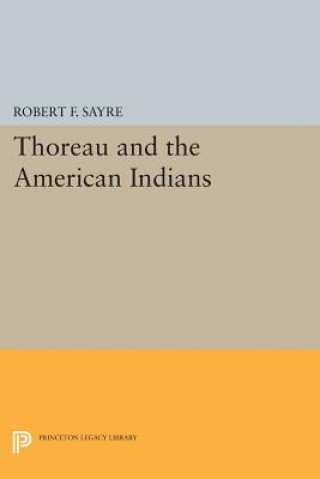 ROBERT F. SAYRE

Thoreau and the American Indians

PRINCETON LEGACY LIBRARY